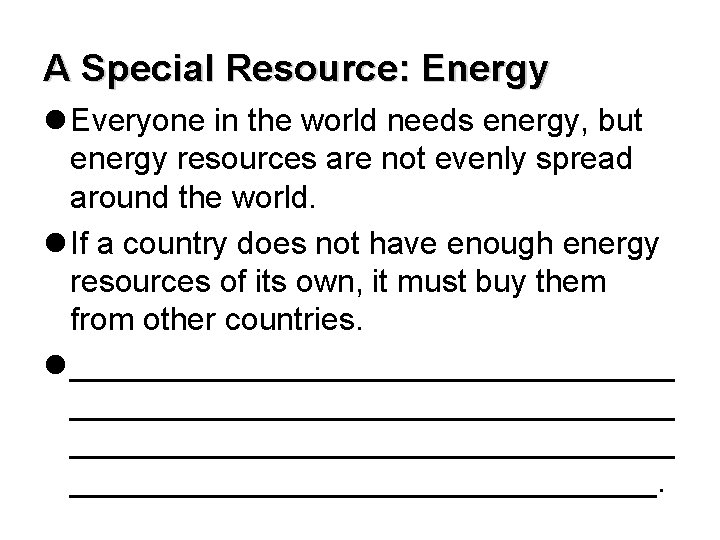 A Special Resource: Energy

• Everyone in the world needs energy, but energy resources are not evenly spread around the world.

• If a country does not have enough energy resources of its own, it must buy them from other countries.

• ____
____
____
____.